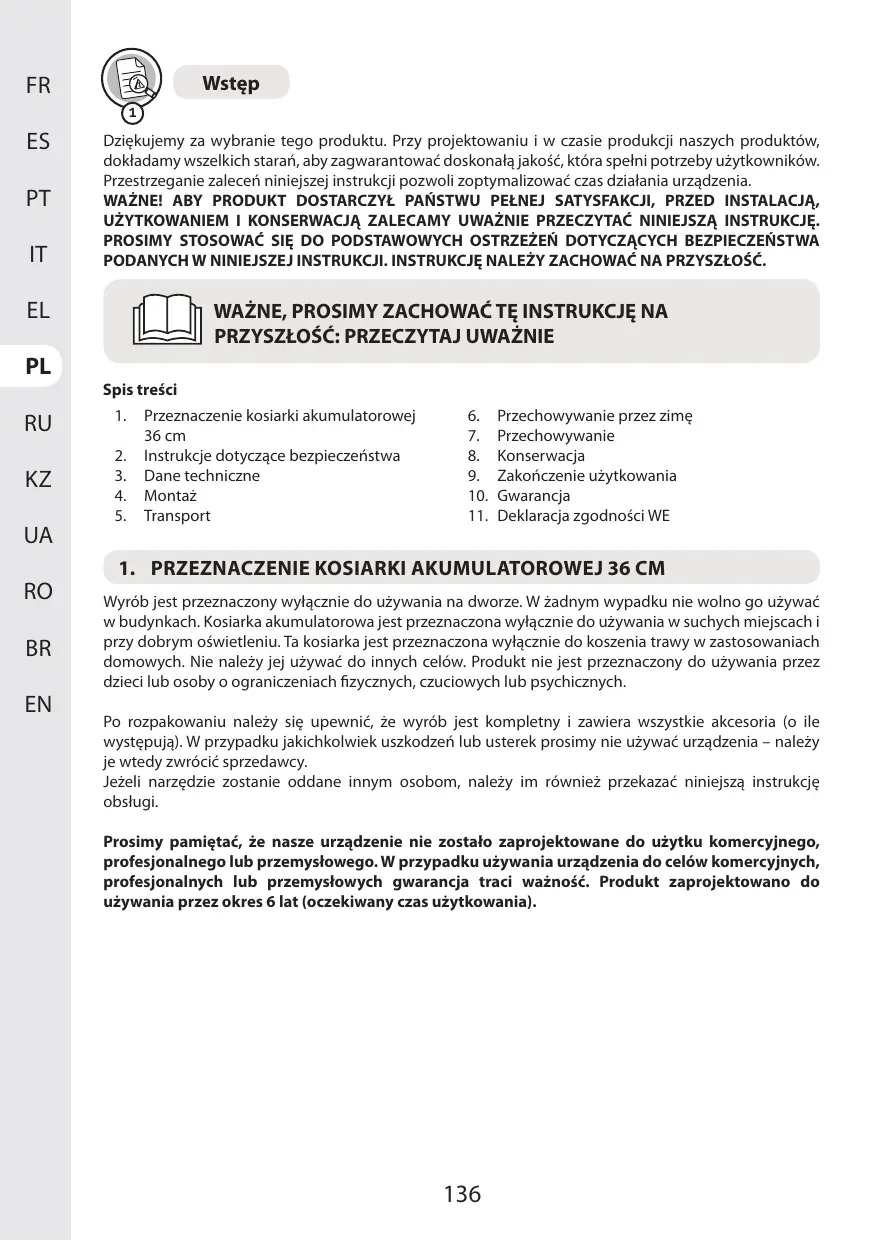 FR
ES
PT
IT
EL
PL
RU
KZ
UA
RO
BR
EN

1

Wstęp

Dziękujemy za wybranie tego produktu. Przy projektowaniu i w czasie produkcji naszych produktów, dokładamy wszelkich starań, aby zagwarantować doskonałą jakość, która spełni potrzeby użytkowników. Przestrzeganie zaleceń niniejszej instrukcji pozwoli zoptymalizować czas działania urządzenia.
WAŻNE! ABY PRODUKT DOSTARCZYŁ PAŃSTWU PEŁNEJ SATYSFAKCJI, PRZED INSTALACJĄ, UŻYTKOWANIEM I KONSERWACJĄ ZALECAMY UWAŻNIE PRZECZYTAĆ NINIEJSZĄ INSTRUKCJĘ. PROSIMY STOSOWAĆ SIĘ DO PODSTAWOWYCH OSTRZEŻEŃ DOTYCZĄCYCH BEZPIECZEŃSTWA PODANYCH W NINIEJSZEJ INSTRUKCJI. INSTRUKCJĘ NALEŻY ZACHOWAĆ NA PRZYSZŁOŚĆ.

WAŻNE, PROSIMY ZACHOWAĆ TĘ INSTRUKCJĘ NA PRZYSZŁOŚĆ: PRZECZYTAJ UWAŻNIE

Spis treści

1. Przeznaczenie kosiarki akumulatorowej 36 cm
2. Instrukcje dotyczące bezpieczeństwa
3. Dane techniczne
4. Montaż
5. Transport

6. Przechowywanie przez zimę
7. Przechowywanie
8. Konserwacja
9. Zakończenie użytkowania
10. Gwarancja
11. Deklaracja zgodności WE

1. PRZEZNACZENIE KOSIARKI AKUMULATOROWEJ 36 CM

Wyrób jest przeznaczony wyłącznie do używania na dworze. W żadnym wypadku nie wolno go używać w budynkach. Kosiarka akumulatorowa jest przeznaczona wyłącznie do używania w suchych miejscach i przy dobrym oświetleniu. Ta kosiarka jest przeznaczona wyłącznie do koszenia trawy w zastosowaniach domowych. Nie należy jej używać do innych celów. Produkt nie jest przeznaczony do używania przez dzieci lub osoby o ograniczeniach fizycznych, czuciowych lub psychicznych.

Po rozpakowaniu należy się upewnić, że wyrób jest kompletny i zawiera wszystkie akcesoria (o ile występują). W przypadku jakichkolwiek uszkodzeń lub usterek prosimy nie używać urządzenia – należy je wtedy zwrócić sprzedawcy.
Jeżeli narzędzie zostanie oddane innym osobom, należy im również przekazać niniejszą instrukcję obsługi.

Prosimy pamiętać, że nasze urządzenie nie zostało zaprojektowane do użytku komercyjnego, profesjonalnego lub przemysłowego. W przypadku używania urządzenia do celów komercyjnych, profesjonalnych lub przemysłowych gwarancja traci ważność. Produkt zaprojektowano do używania przez okres 6 lat (oczekiwany czas użytkowania).

136